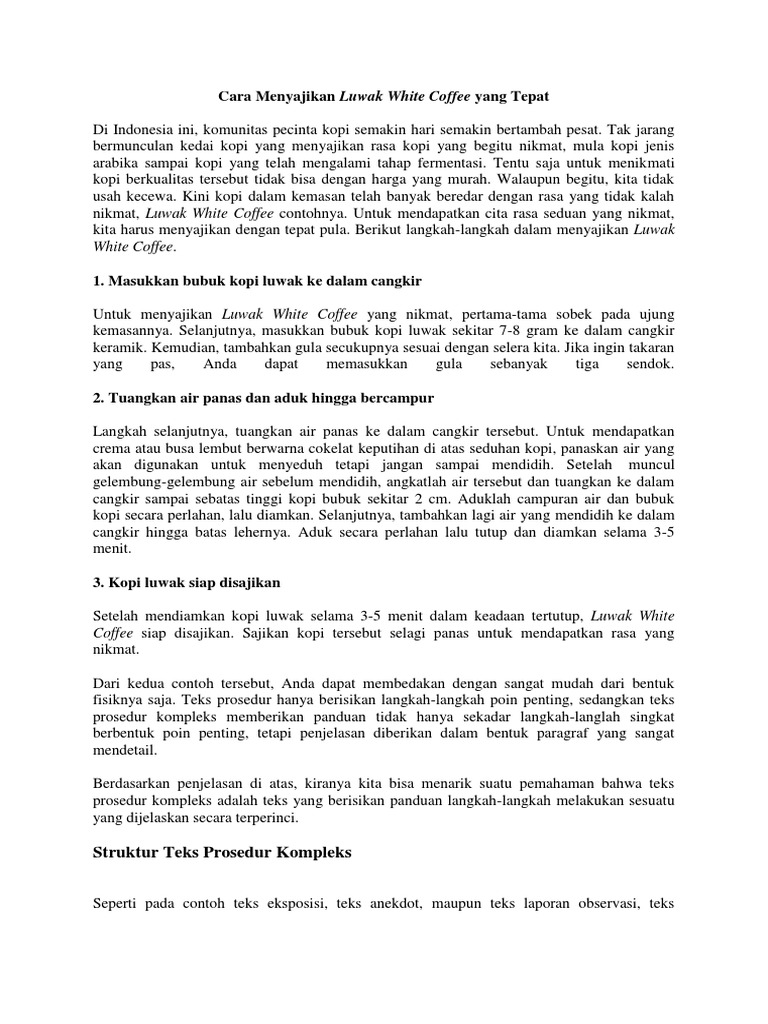 Cara Menyajikan Luwak White Coffee yang Tepat

Di Indonesia ini, komunitas pecinta kopi semakin hari semakin bertambah pesat. Tak jarang bermunculan kedai kopi yang menyajikan rasa kopi yang begitu nikmat, mula kopi jenis arabika sampai kopi yang telah mengalami tahap fermentasi. Tentu saja untuk menikmati kopi berkualitas tersebut tidak bisa dengan harga yang murah. Walaupun begitu, kita tidak usah kecewa. Kini kopi dalam kemasan telah banyak beredar dengan rasa yang tidak kalah nikmat, Luwak White Coffee contohnya. Untuk mendapatkan cita rasa seduan yang nikmat, kita harus menyajikan dengan tepat pula. Berikut langkah-langkah dalam menyajikan Luwak White Coffee.

1. Masukkan bubuk kopi luwak ke dalam cangkir

Untuk menyajikan Luwak White Coffee yang nikmat, pertama-tama sobek pada ujung kemasannya. Selanjutnya, masukkan bubuk kopi luwak sekitar 7-8 gram ke dalam cangkir keramik. Kemudian, tambahkan gula secukupnya sesuai dengan selera kita. Jika ingin takaran yang pas, Anda dapat memasukkan gula sebanyak tiga sendok.

2. Tuangkan air panas dan aduk hingga bercampur

Langkah selanjutnya, tuangkan air panas ke dalam cangkir tersebut. Untuk mendapatkan crema atau busa lembut berwarna cokelat keputihan di atas seduhan kopi, panaskan air yang akan digunakan untuk menyeduh tetapi jangan sampai mendidih. Setelah muncul gelembung-gelembung air sebelum mendidih, angkatlah air tersebut dan tuangkan ke dalam cangkir sampai sebatas tinggi kopi bubuk sekitar 2 cm. Aduklah campuran air dan bubuk kopi secara perlahan, lalu diamkan. Selanjutnya, tambahkan lagi air yang mendidih ke dalam cangkir hingga batas lehernya. Aduk secara perlahan lalu tutup dan diamkan selama 3-5 menit.

3. Kopi luwak siap disajikan

Setelah mendiamkan kopi luwak selama 3-5 menit dalam keadaan tertutup, Luwak White Coffee siap disajikan. Sajikan kopi tersebut selagi panas untuk mendapatkan rasa yang nikmat.

Dari kedua contoh tersebut, Anda dapat membedakan dengan sangat mudah dari bentuk fisiknya saja. Teks prosedur hanya berisikan langkah-langkah poin penting, sedangkan teks prosedur kompleks memberikan panduan tidak hanya sekadar langkah-langlah singkat berbentuk poin penting, tetapi penjelasan diberikan dalam bentuk paragraf yang sangat mendetail.

Berdasarkan penjelasan di atas, kiranya kita bisa menarik suatu pemahaman bahwa teks prosedur kompleks adalah teks yang berisikan panduan langkah-langkah melakukan sesuatu yang dijelaskan secara terperinci.

Struktur Teks Prosedur Kompleks

Seperti pada contoh teks eksposisi, teks anekdot, maupun teks laporan observasi, teks